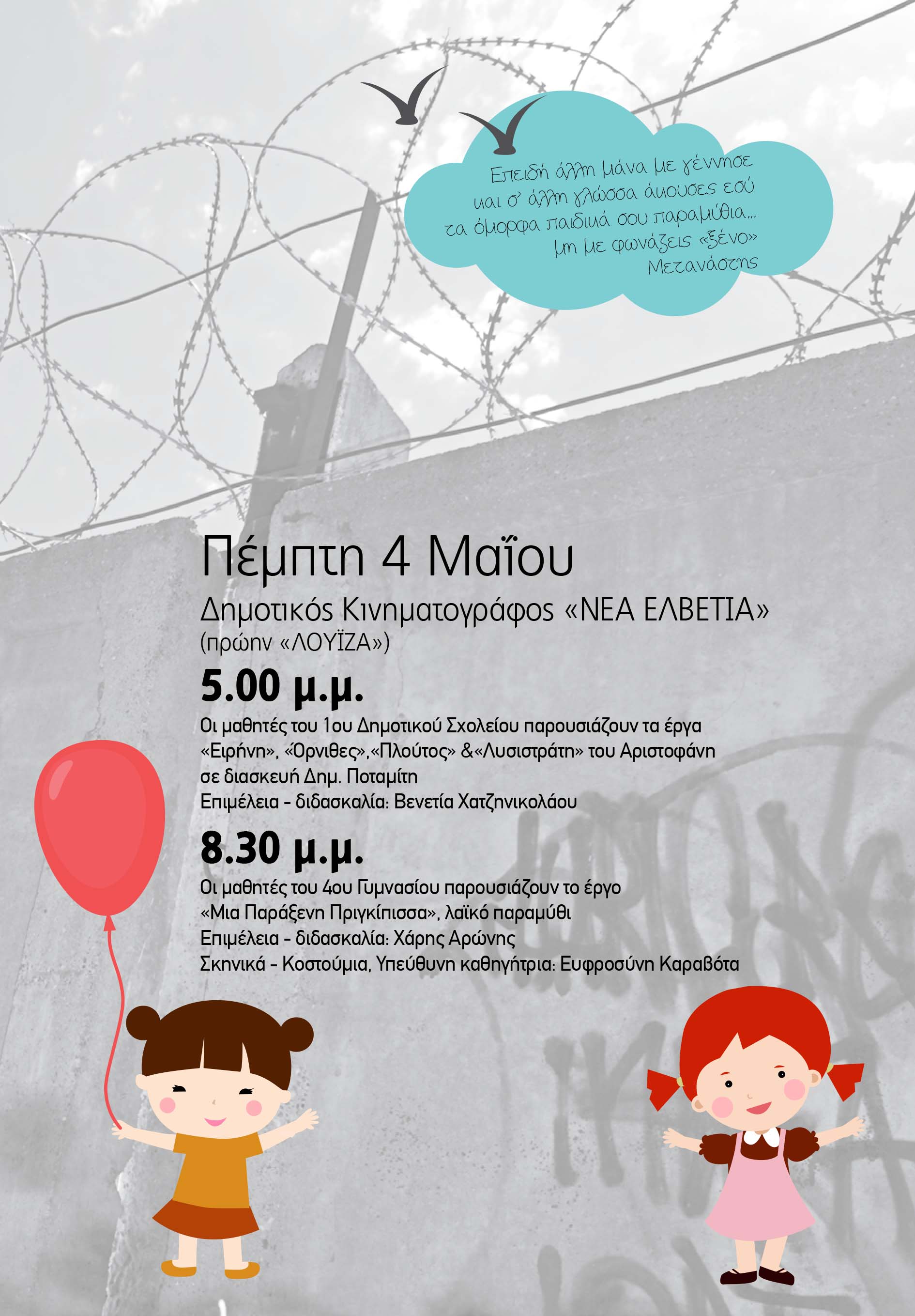 Επειδή άλλη μάνα με γέννησε
και σ' άλλη γλώσσα άκουσες εσύ
τα όμορφα παιδικά σου παραμύθια...
μη με φωνάζεις «ξένο»
Μετανάστης

Πέμπτη 4 Μαΐου

Δημοτικός Κινηματογράφος «ΝΕΑ ΕΛΒΕΤΙΑ»
(πρώην «ΛΟΥΪΖΑ»)

5.00 μ.μ.

Οι μαθητές του 1ου Δημοτικού Σχολείου παρουσιάζουν τα έργα «Ειρήνη», «Όρνιθες»,«Πλούτος» &«Λυσιστράτη» του Αριστοφάνη σε διασκευή Δημ. Ποταμίτη
Επιμέλεια - διδασκαλία: Βενετία Χατζηνικολάου

8.30 μ.μ.

Οι μαθητές του 4ου Γυμνασίου παρουσιάζουν το έργο «Μια Παράξενη Πριγκίπισσα», λαϊκό παραμύθι
Επιμέλεια - διδασκαλία: Χάρης Αρώνης
Σκηνικά - Κοστούμια, Υπεύθυνη καθηγήτρια: Ευφροσύνη Καραβότα